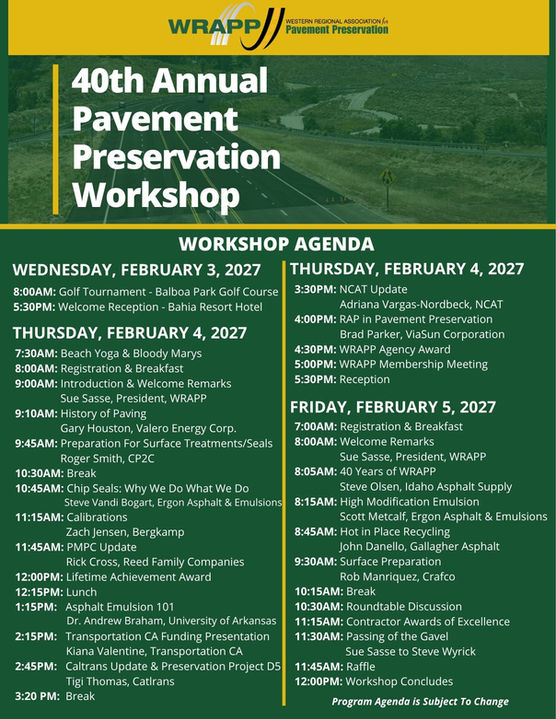 WRAPP WESTERN REGIONAL ASSOCIATION for Pavement Preservation

40th Annual Pavement Preservation Workshop

WORKSHOP AGENDA

WEDNESDAY, FEBRUARY 3, 2027

8:00AM: Golf Tournament - Balboa Park Golf Course
5:30PM: Welcome Reception - Bahia Resort Hotel

THURSDAY, FEBRUARY 4, 2027

7:30AM: Beach Yoga & Bloody Marys
8:00AM: Registration & Breakfast
9:00AM: Introduction & Welcome Remarks
Sue Sasse, President, WRAPP
9:10AM: History of Paving
Gary Houston, Valero Energy Corp.
9:45AM: Preparation For Surface Treatments/Seals
Roger Smith, CP2C
10:30AM: Break
10:45AM: Chip Seals: Why We Do What We Do
Steve Vandi Bogart, Ergon Asphalt & Emulsions
11:15AM: Calibrations
Zach Jensen, Bergkamp
11:45AM: PMPC Update
Rick Cross, Reed Family Companies
12:00PM: Lifetime Achievement Award
12:15PM: Lunch
1:15PM: Asphalt Emulsion 101
Dr. Andrew Braham, University of Arkansas
2:15PM: Transportation CA Funding Presentation
Kiana Valentine, Transportation CA
2:45PM: Caltrans Update & Preservation Project D5
Tigi Thomas, Catlrans
3:20 PM: Break

THURSDAY, FEBRUARY 4, 2027

3:30PM: NCAT Update
Adriana Vargas-Nordbeck, NCAT
4:00PM: RAP in Pavement Preservation
Brad Parker, ViaSun Corporation
4:30PM: WRAPP Agency Award
5:00PM: WRAPP Membership Meeting
5:30PM: Reception

FRIDAY, FEBRUARY 5, 2027

7:00AM: Registration & Breakfast
8:00AM: Welcome Remarks
Sue Sasse, President, WRAPP
8:05AM: 40 Years of WRAPP
Steve Olsen, Idaho Asphalt Supply
8:15AM: High Modification Emulsion
Scott Metcalf, Ergon Asphalt & Emulsions
8:45AM: Hot in Place Recycling
John Danello, Gallagher Asphalt
9:30AM: Surface Preparation
Rob Manriquez, Crafco
10:15AM: Break
10:30AM: Roundtable Discussion
11:15AM: Contractor Awards of Excellence
11:30AM: Passing of the Gavel
Sue Sasse to Steve Wyrick
11:45AM: Raffle
12:00PM: Workshop Concludes

Program Agenda is Subject To Change